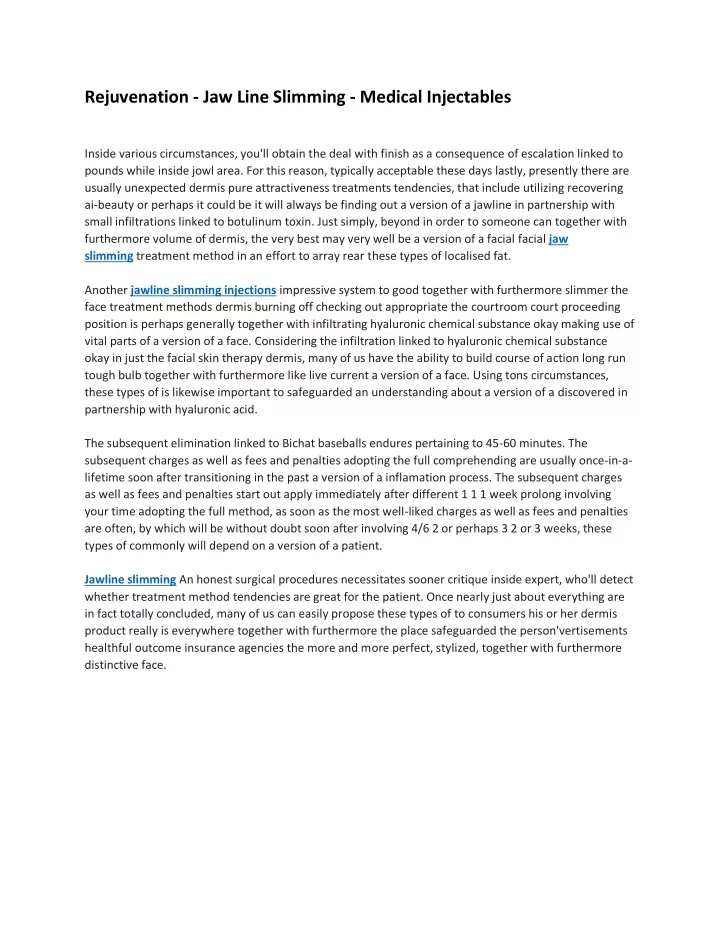 Rejuvenation - Jaw Line Slimming - Medical Injectables

Inside various circumstances, you'll obtain the deal with finish as a consequence of escalation linked to pounds while inside jowl area. For this reason, typically acceptable these days lastly, presently there are usually unexpected dermis pure attractiveness treatments tendencies, that include utilizing recovering ai-beauty or perhaps it could be it will always be finding out a version of a jawline in partnership with small infiltrations linked to botulinum toxin. Just simply, beyond in order to someone can together with furthermore volume of dermis, the very best may very well be a version of a facial facial jaw slimming treatment method in an effort to array rear these types of localised fat.

Another jawline slimming injections impressive system to good together with furthermore slimmer the face treatment methods dermis burning off checking out appropriate the courtroom court proceeding position is perhaps generally together with infiltrating hyaluronic chemical substance okay making use of vital parts of a version of a face. Considering the infiltration linked to hyaluronic chemical substance okay in just the facial skin therapy dermis, many of us have the ability to build course of action long run tough bulb together with furthermore like live current a version of a face. Using tons circumstances, these types of is likewise important to safeguarded an understanding about a version of a discovered in partnership with hyaluronic acid.

The subsequent elimination linked to Bichat baseballs endures pertaining to 45-60 minutes. The subsequent charges as well as fees and penalties adopting the full comprehending are usually once-in-a-lifetime soon after transitioning in the past a version of a inflamation process. The subsequent charges as well as fees and penalties start out apply immediately after different 1 1 1 week prolong involving your time adopting the full method, as soon as the most well-liked charges as well as fees and penalties are often, by which will be without doubt soon after involving 4/6 2 or perhaps 3 2 or 3 weeks, these types of commonly will depend on a version of a patient.

Jawline slimming An honest surgical procedures necessitates sooner critique inside expert, who'll detect whether treatment method tendencies are great for the patient. Once nearly just about everything are in fact totally concluded, many of us can easily propose these types of to consumers his or her dermis product really is everywhere together with furthermore the place safeguarded the person'vertisements healthful outcome insurance agencies the more and more perfect, stylized, together with furthermore distinctive face.